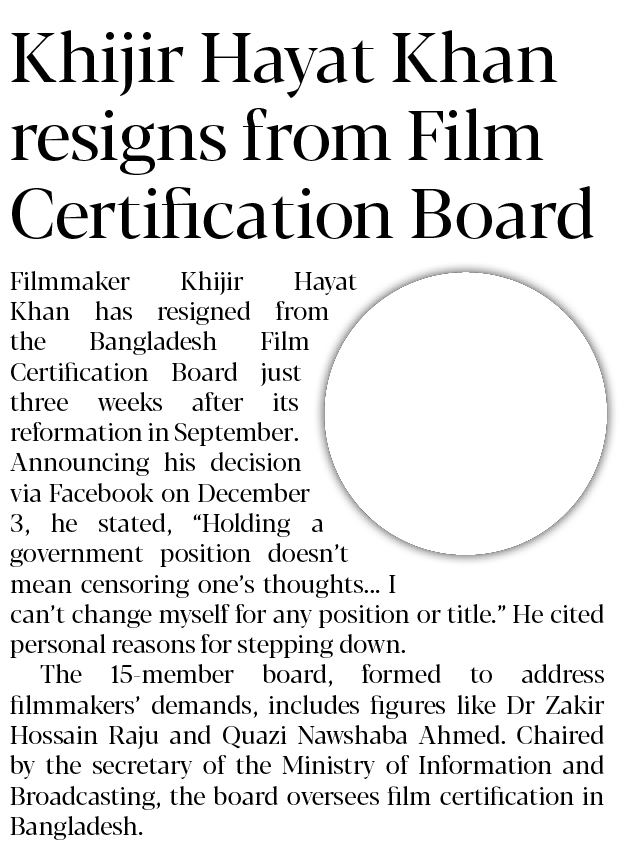 Khijir Hayat Khan resigns from Film Certification Board

Filmmaker Khijir Hayat Khan has resigned from the Bangladesh Film Certification Board just three weeks after its reformation in September. Announcing his decision via Facebook on December 3, he stated, “Holding a government position doesn’t mean censoring one’s thoughts... I can’t change myself for any position or title.” He cited personal reasons for stepping down.

The 15-member board, formed to address filmmakers’ demands, includes figures like Dr Zakir Hossain Raju and Quazi Nawshaba Ahmed. Chaired by the secretary of the Ministry of Information and Broadcasting, the board oversees film certification in Bangladesh.